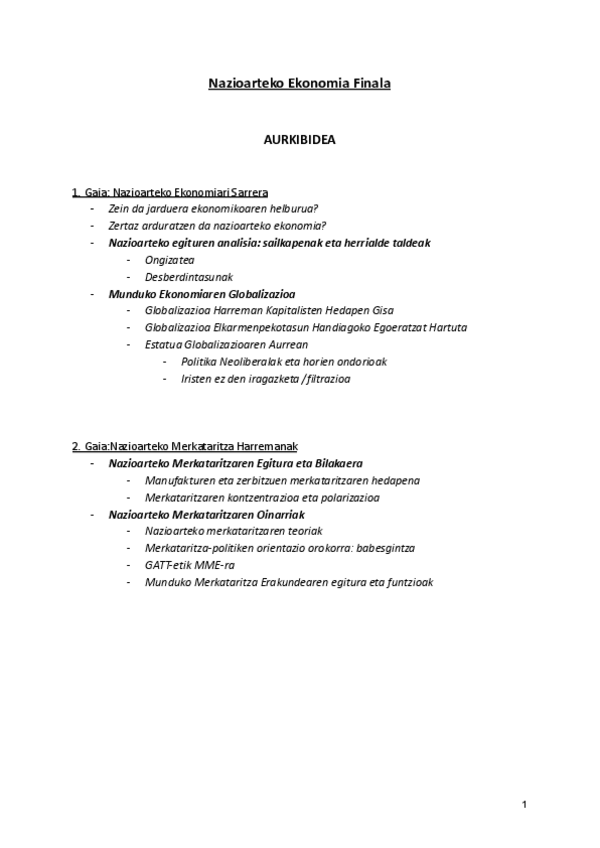 Nazioarteko Ekonomia Finala

AURKIBIDEA

1. Gaia: Nazioarteko Ekonomiari Sarrera
- Zein da jarduera ekonomikoaren helburua?
- Zertaz arduratzen da nazioarteko ekonomia?
- Nazioarteko egituren analisia: sailkapenak eta herrialde taldeak
  - Ongizatea
  - Desberdintasunak
- Munduko Ekonomiaren Globalizazioa
  - Globalizazioa Harreman Kapitalisten Hedapen Gisa
  - Globalizazioa Elkarmenpekotasun Handiagoko Egoeratzat Hartuta
  - Estatua Globalizazioaren Aurrean
    - Politika Neoliberalak eta horien ondorioak
    - Iristen ez den iragazketa /filtrazioa

2. Gaia:Nazioarteko Merkataritza Harremanak
- Nazioarteko Merkataritzaren Egitura eta Bilakaera
  - Manufakturen eta zerbitzuen merkataritzaren hedapena
  - Merkataritzaren kontzentrazioa eta polarizazioa
- Nazioarteko Merkataritzaren Oinarriak
  - Nazioarteko merkataritzaren teoriak
  - Merkataritza-politiken orientazio orokorra: babesgintza
  - GATT-etik MME-ra
  - Munduko Merkataritza Erakundearen egitura eta funtzioak

1